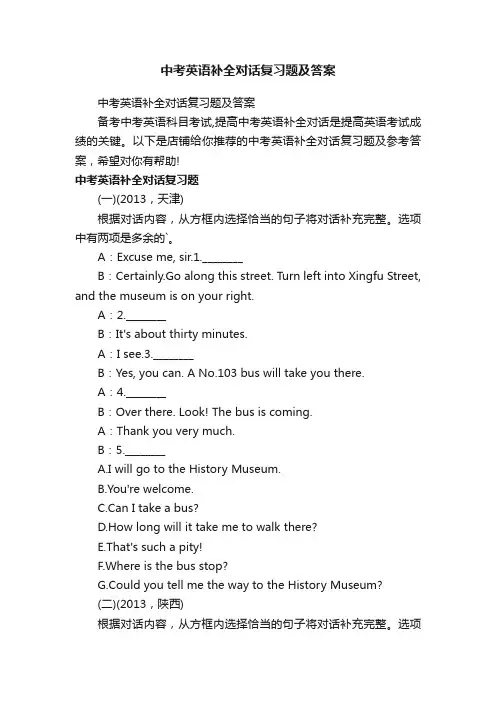 中考英语补全对话复习题及答案

中考英语补全对话复习题及答案

备考中考英语科目考试,提高中考英语补全对话是提高英语考试成绩的关键。以下是店铺给你推荐的中考英语补全对话复习题及参考答案，希望对你有帮助!

中考英语补全对话复习题

(一)(2013，天津)

根据对话内容，从方框内选择恰当的句子将对话补充完整。选项中有两项是多余的`。

A：Excuse me, sir.1.________

B：Certainly.Go along this street. Turn left into Xingfu Street, and the museum is on your right.

A：2.________

B：It's about thirty minutes.

A：I see.3.________

B：Yes, you can. A No.103 bus will take you there.

A：4.________

B：Over there. Look! The bus is coming.

A：Thank you very much.

B：5.________

A.I will go to the History Museum.

B.You're welcome.

C.Can I take a bus?

D.How long will it take me to walk there?

E.That's such a pity!

F.Where is the bus stop?

G.Could you tell me the way to the History Museum?

(二)(2013，陕西)

根据对话内容，从方框内选择恰当的句子将对话补充完整。选项